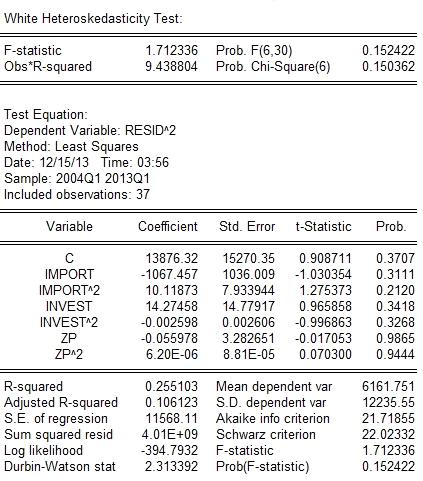 White Heteroskedasticity Test:

| | | | |
|---|---|---|---|
| F-statistic | 1.712336 | Prob. F(6,30) | 0.152422 |
| Obs*R-squared | 9.438804 | Prob. Chi-Square(6) | 0.150362 |

Test Equation:
Dependent Variable: RESID^2
Method: Least Squares
Date: 12/15/13 Time: 03:56
Sample: 2004Q1 2013Q1
Included observations: 37

| Variable | Coefficient | Std. Error | t-Statistic | Prob. |
|---|---|---|---|---|
| C | 13876.32 | 15270.35 | 0.908711 | 0.3707 |
| IMPORT | -1067.457 | 1036.009 | -1.030354 | 0.3111 |
| IMPORT^2 | 10.11873 | 7.933944 | 1.275373 | 0.2120 |
| INVEST | 14.27458 | 14.77917 | 0.965858 | 0.3418 |
| INVEST^2 | -0.002598 | 0.002606 | -0.996863 | 0.3268 |
| ZP | -0.055978 | 3.282651 | -0.017053 | 0.9865 |
| ZP^2 | 6.20E-06 | 8.81E-05 | 0.070300 | 0.9444 |

| | | | |
|---|---|---|---|
| R-squared | 0.255103 | Mean dependent var | 6161.751 |
| Adjusted R-squared | 0.106123 | S.D. dependent var | 12235.55 |
| S.E. of regression | 11568.11 | Akaike info criterion | 21.71855 |
| Sum squared resid | 4.01E+09 | Schwarz criterion | 22.02332 |
| Log likelihood | -394.7932 | F-statistic | 1.712336 |
| Durbin-Watson stat | 2.313392 | Prob(F-statistic) | 0.152422 |